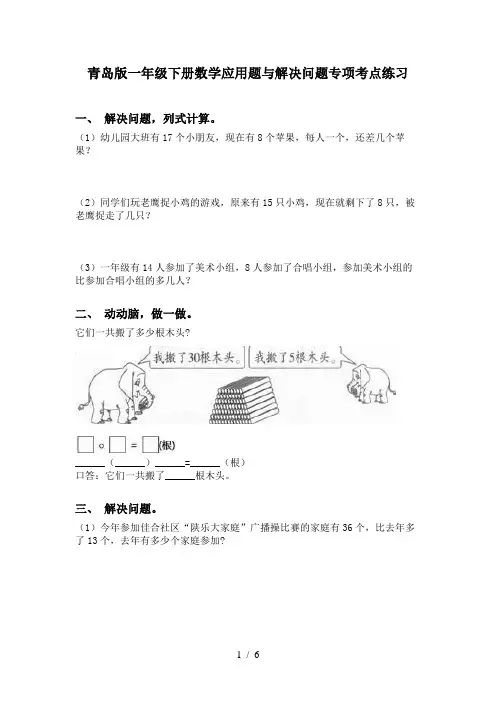 青岛版一年级下册数学应用题与解决问题专项考点练习

一、 解决问题，列式计算。

（1）幼儿园大班有 17 个小朋友，现在有 8 个苹果，每人一个，还差几个苹果？

（2）同学们玩老鹰捉小鸡的游戏，原来有 15 只小鸡，现在就剩下了 8 只，被老鹰捉走了几只？

（3）一年级有 14 人参加了美术小组，8 人参加了合唱小组，参加美术小组的比参加合唱小组的多几人？

二、 动动脑，做一做。

它们一共搬了多少根木头？

我搬了30根木头。

我搬了5根木头。

□ ○ □ = □(根)

______（______）______=______（根）

口答：它们一共搬了______根木头。

三、 解决问题。

（1）今年参加佳合社区“快乐大家庭”广播操比赛的家庭有 36 个，比去年多了 13 个，去年有多少个家庭参加？

1 / 6